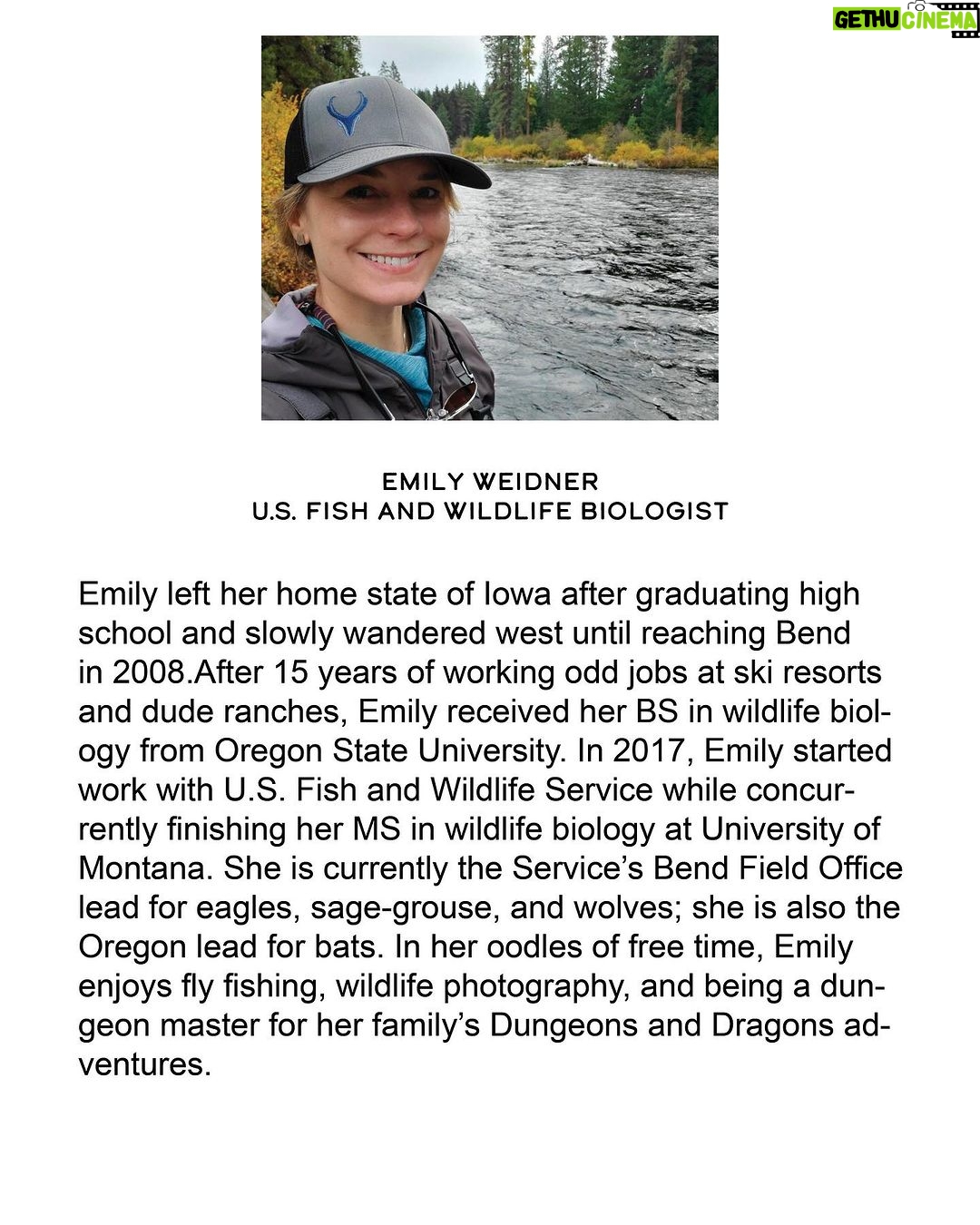 EMILY WEIDNER
U.S. FISH AND WILDLIFE BIOLOGIST

Emily left her home state of Iowa after graduating high school and slowly wandered west until reaching Bend in 2008.After 15 years of working odd jobs at ski resorts and dude ranches, Emily received her BS in wildlife biology from Oregon State University. In 2017, Emily started work with U.S. Fish and Wildlife Service while concurrently finishing her MS in wildlife biology at University of Montana. She is currently the Service's Bend Field Office lead for eagles, sage-grouse, and wolves; she is also the Oregon lead for bats. In her oodles of free time, Emily enjoys fly fishing, wildlife photography, and being a dungeon master for her family's Dungeons and Dragons adventures.

GETHU CINEMA